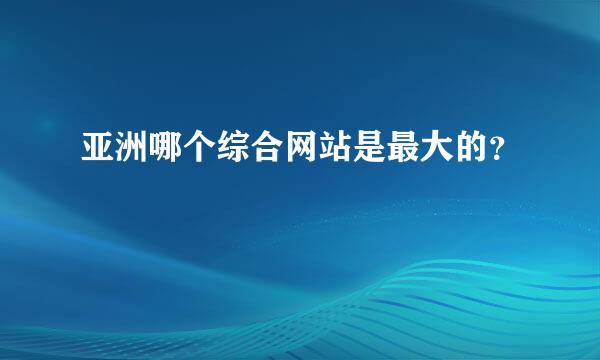 亚洲哪个综合网站是最大的？